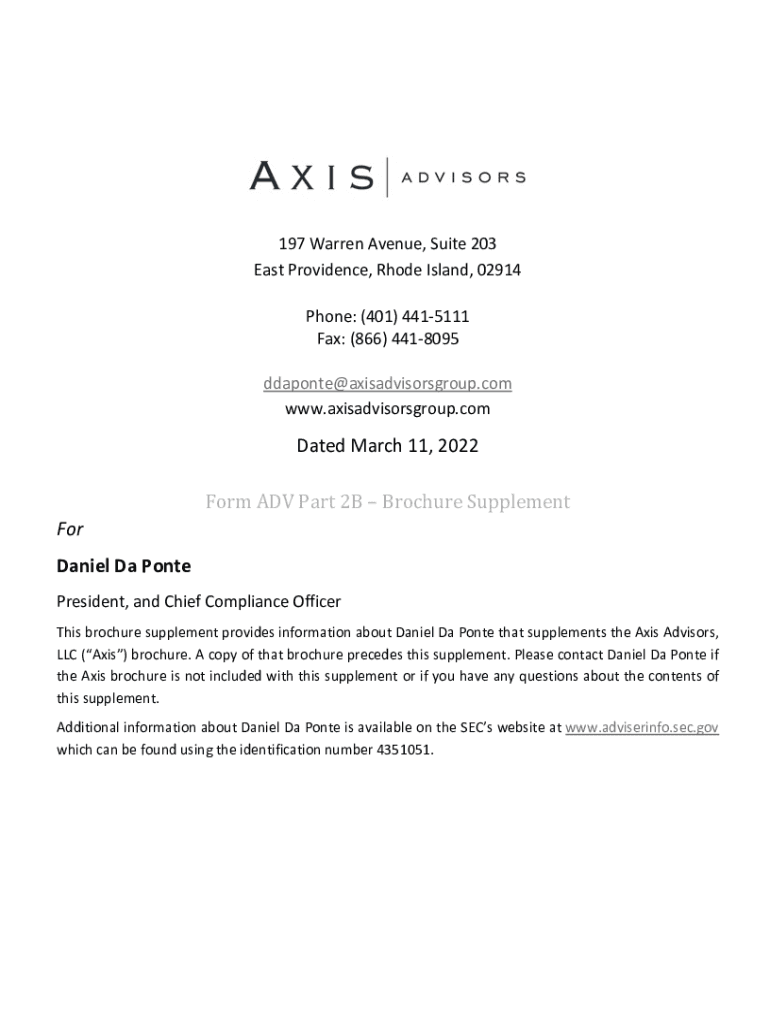 AXIS | ADVISORS

197 Warren Avenue, Suite 203
East Providence, Rhode Island, 02914

Phone: (401) 441-5111
Fax: (866) 441-8095

ddaponte@axisadvisorsgroup.com
www.axisadvisorsgroup.com

Dated March 11, 2022

Form ADV Part 2B – Brochure Supplement

For

Daniel Da Ponte

President, and Chief Compliance Officer

This brochure supplement provides information about Daniel Da Ponte that supplements the Axis Advisors, LLC ("Axis") brochure. A copy of that brochure precedes this supplement. Please contact Daniel Da Ponte if the Axis brochure is not included with this supplement or if you have any questions about the contents of this supplement.

Additional information about Daniel Da Ponte is available on the SEC's website at www.adviserinfo.sec.gov which can be found using the identification number 4351051.